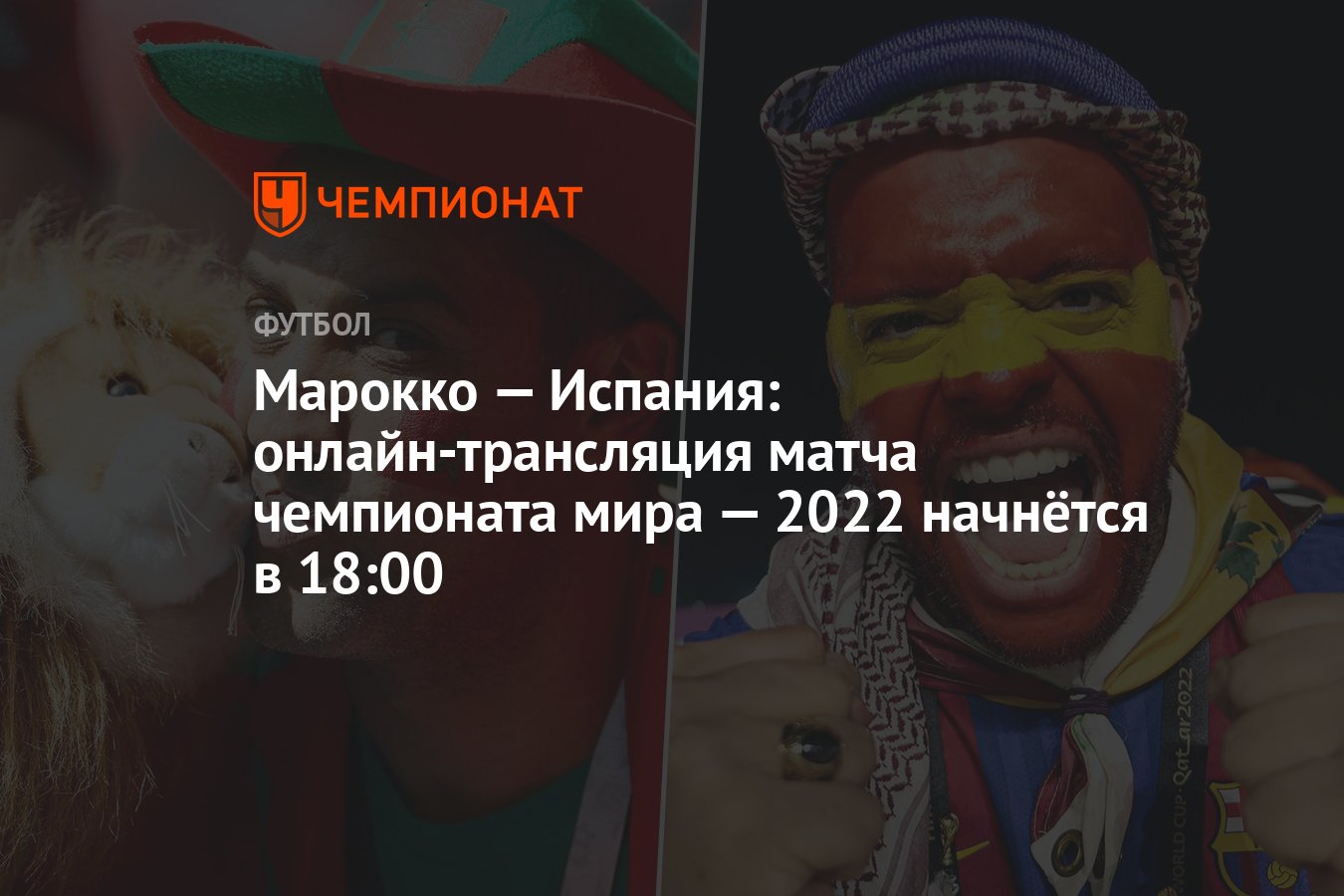 ЧЕМПИОНАТ

ФУТБОЛ

Марокко — Испания: онлайн-трансляция матча чемпионата мира — 2022 начнётся в 18:00

WORLD CUP Qatar2022